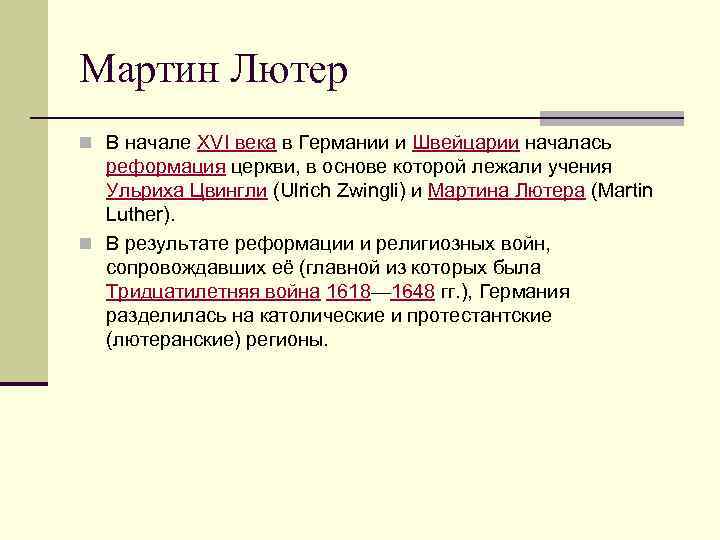 Мартин Лютер

В начале XVI века в Германии и Швейцарии началась реформация церкви, в основе которой лежали учения Ульриха Цвингли (Ulrich Zwingli) и Мартина Лютера (Martin Luther).

В результате реформации и религиозных войн, сопровождавших её (главной из которых была Тридцатилетняя война 1618—1648 гг.), Германия разделилась на католические и протестантские (лютеранские) регионы.